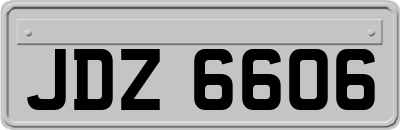 JDZ 6606